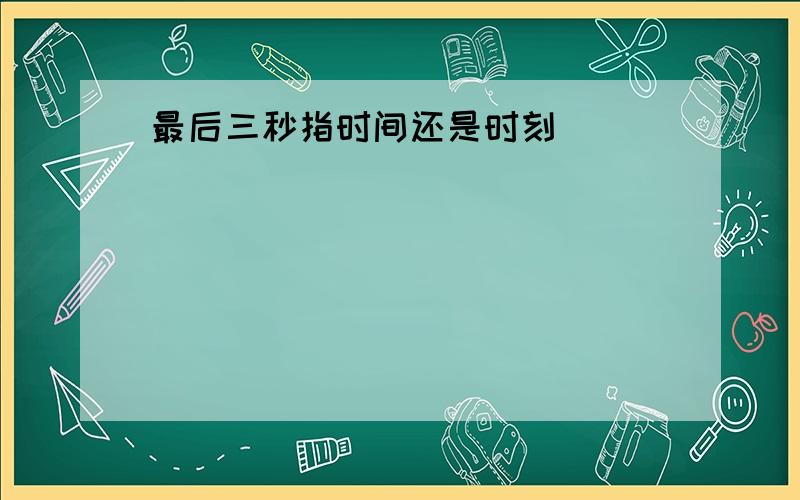 最后三秒指时间还是时刻